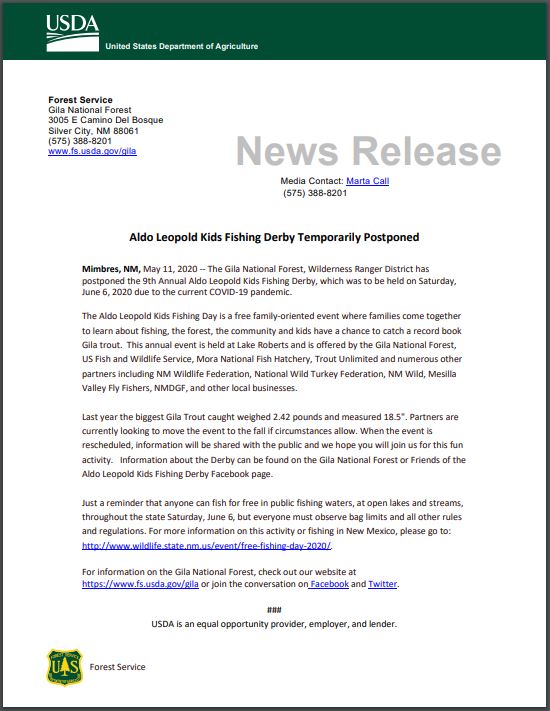 USDA
United States Department of Agriculture

Forest Service
Gila National Forest
3005 E Camino Del Bosque
Silver City, NM 88061
(575) 388-8201
www.fs.usda.gov/gila

News Release

Media Contact: Marta Call
(575) 388-8201

Aldo Leopold Kids Fishing Derby Temporarily Postponed

Mimbres, NM, May 11, 2020 -- The Gila National Forest, Wilderness Ranger District has postponed the 9th Annual Aldo Leopold Kids Fishing Derby, which was to be held on Saturday, June 6, 2020 due to the current COVID-19 pandemic.

The Aldo Leopold Kids Fishing Day is a free family-oriented event where families come together to learn about fishing, the forest, the community and kids have a chance to catch a record book Gila trout. This annual event is held at Lake Roberts and is offered by the Gila National Forest, US Fish and Wildlife Service, Mora National Fish Hatchery, Trout Unlimited and numerous other partners including NM Wildlife Federation, National Wild Turkey Federation, NM Wild, Mesilla Valley Fly Fishers, NMDGF, and other local businesses.

Last year the biggest Gila Trout caught weighed 2.42 pounds and measured 18.5". Partners are currently looking to move the event to the fall if circumstances allow. When the event is rescheduled, information will be shared with the public and we hope you will join us for this fun activity. Information about the Derby can be found on the Gila National Forest or Friends of the Aldo Leopold Kids Fishing Derby Facebook page.

Just a reminder that anyone can fish for free in public fishing waters, at open lakes and streams, throughout the state Saturday, June 6, but everyone must observe bag limits and all other rules and regulations. For more information on this activity or fishing in New Mexico, please go to: http://www.wildlife.state.nm.us/event/free-fishing-day-2020/.

For information on the Gila National Forest, check out our website at https://www.fs.usda.gov/gila or join the conversation on Facebook and Twitter.

###
USDA is an equal opportunity provider, employer, and lender.

FOREST SERVICE U S DEPARTMENT OF AGRICULTURE
Forest Service